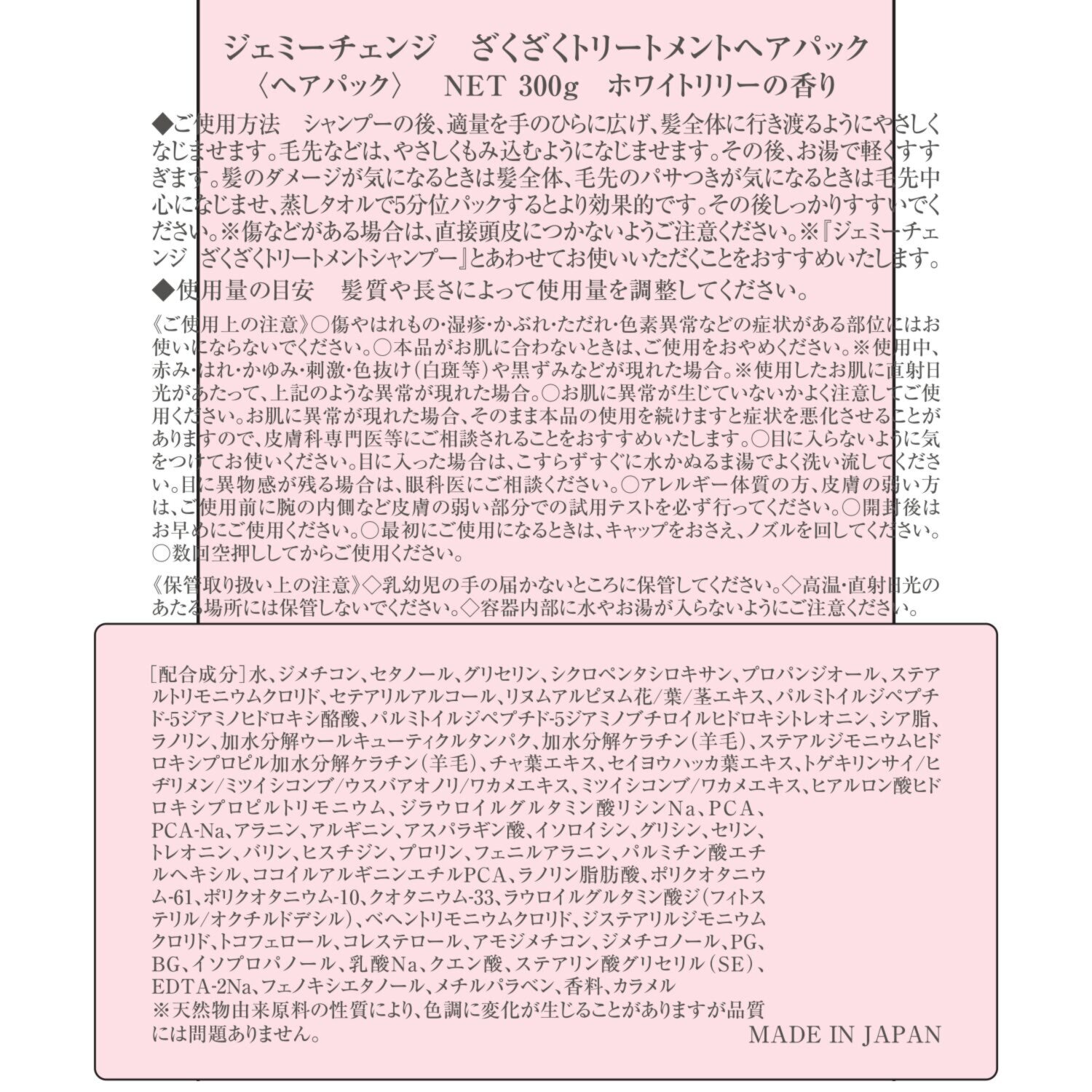 ジェミーチェンジ　ざくざくトリートメントヘアパック
〈ヘアパック〉　NET 300g　ホワイトリリーの香り

◆ご使用方法　シャンプーの後、適量を手のひらに広げ、髪全体に行き渡るようにやさしくなじませます。毛先などは、やさしくもみ込むようになじませます。その後、お湯で軽くすすぎます。髪のダメージが気になるときは髪全体、毛先のパサつきが気になるときは毛先中心になじませ、蒸しタオルで5分位パックするとより効果的です。その後しっかりすすいでください。※傷などがある場合は、直接頭皮につかないようご注意ください。※『ジェミーチェンジ　ざくざくトリートメントシャンプー』とあわせてお使いいただくことをおすすめいたします。
◆使用量の目安　髪質や長さによって使用量を調整してください。

《ご使用上の注意》○傷やはれもの・湿疹・かぶれ・ただれ・色素異常などの症状がある部位にはお使いにならないでください。○本品がお肌に合わないときは、ご使用をおやめください。※使用中、赤み・はれ・かゆみ・刺激・色抜け（白斑等）や黒ずみなどが現れた場合。※使用したお肌に直射日光があたって、上記のような異常が現れた場合。○お肌に異常が生じていないかよく注意してご使用ください。お肌に異常が現れた場合、そのまま本品の使用を続けますと症状を悪化させることがありますので、皮膚科専門医等にご相談されることをおすすめいたします。○目に入らないように気をつけてお使いください。目に入った場合は、こすらずすぐに水かぬるま湯でよく洗い流してください。目に異物感が残る場合は、眼科医にご相談ください。○アレルギー体質の方、皮膚の弱い方は、ご使用前に腕の内側など皮膚の弱い部分での試用テストを必ず行ってください。○開封後はお早めにご使用ください。○最初にご使用になるときは、キャップをおさえ、ノズルを回してください。○数回空押ししてからご使用ください。

《保管取り扱い上の注意》◇乳幼児の手の届かないところに保管してください。◇高温・直射日光のあたる場所には保管しないでください。◇容器内部に水やお湯が入らないようにご注意ください。

［配合成分］水、ジメチコン、セタノール、グリセリン、シクロペンタシロキサン、プロパンジオール、ステアルトリモニウムクロリド、セテアリルアルコール、リヌムアルピヌム花／葉／茎エキス、パルミトイルジペプチド-5ジアミノヒドロキシ酪酸、パルミトイルジペプチド-5ジアミノブチロイルヒドロキシトレオニン、シア脂、ラノリン、加水分解ウールキューティクルタンパク、加水分解ケラチン（羊毛）、ステアルジモニウムヒドロキシプロピル加水分解ケラチン（羊毛）、チャ葉エキス、セイヨウハッカ葉エキス、トゲキリンサイ／ヒヂリメン／ミツイシコンブ／ウスバアオノリ／ワカメエキス、ミツイシコンブ／ワカメエキス、ヒアルロン酸ヒドロキシプロピルトリモニウム、ジラウロイルグルタミン酸リシンNa、PCA、PCA-Na、アラニン、アルギニン、アスパラギン酸、イソロイシン、グリシン、セリン、トレオニン、バリン、ヒスチジン、プロリン、フェニルアラニン、パルミチン酸エチルヘキシル、ココイルアルギニンエチルPCA、ラノリン脂肪酸、ポリクオタニウム-61、ポリクオタニウム-10、クオタニウム-33、ラウロイルグルタミン酸ジ（フィトステリル／オクチルドデシル）、ベヘントリモニウムクロリド、ジステアリルジモニウムクロリド、トコフェロール、コレステロール、アモジメチコン、ジメチコノール、PG、BG、イソプロパノール、乳酸Na、クエン酸、ステアリン酸グリセリル（SE）、EDTA-2Na、フェノキシエタノール、メチルパラベン、香料、カラメル
※天然物由来原料の性質により、色調に変化が生じることがありますが品質には問題ありません。

MADE IN JAPAN